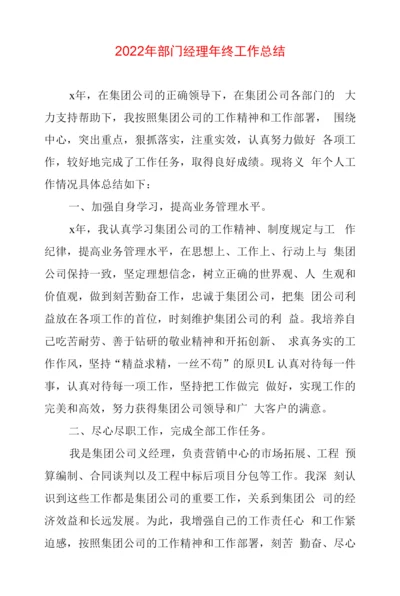 2022年部门经理年终工作总结

x年，在集团公司的正确领导下，在集团公司各部门的 大力支持帮助下，我按照集团公司的工作精神和工作部署， 围绕中心，突出重点，狠抓落实，注重实效，认真努力做好 各项工作，较好地完成了工作任务，取得良好成绩。现将义 年个人工作情况具体总结如下：

一、加强自身学习，提高业务管理水平。

x年，我认真学习集团公司的工作精神、制度规定与工 作纪律，提高业务管理水平，在思想上、工作上、行动上与 集团公司保持一致，坚定理想信念，树立正确的世界观、人 生观和价值观，做到刻苦勤奋工作，忠诚于集团公司，把集 团公司利益放在各项工作的首位，时刻维护集团公司的利 益。我培养自己吃苦耐劳、善于钻研的敬业精神和开拓创新、 求真务实的工作作风，坚持“精益求精，一丝不苟”的原贝L 认真对待每一件事，认真对待每一项工作，坚持把工作做完 做好，实现工作的完美和高效，努力获得集团公司领导和广 大客户的满意。

二、尽心尽职工作，完成全部工作任务。

我是集团公司义经理，负责营销中心的市场拓展、工程 预算编制、合同谈判以及工程中标后项目分包等工作。我深 刻认识到这些工作都是集团公司的重要工作，关系到集团公 司的经济效益和长远发展。为此，我增强自己的工作责任心 和工作紧迫感，按照集团公司的工作精神和工作部署，刻苦 勤奋、尽心